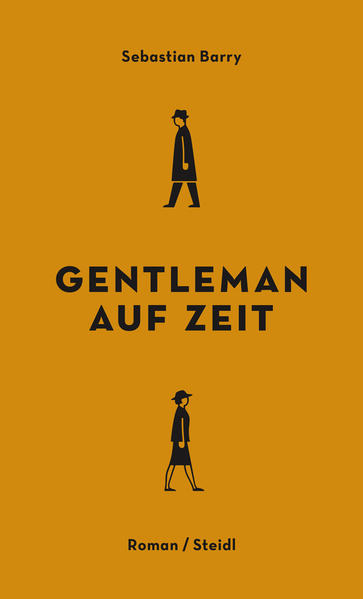 Sebastian Barry

GENTLEMAN AUF ZEIT

Roman / Steidl